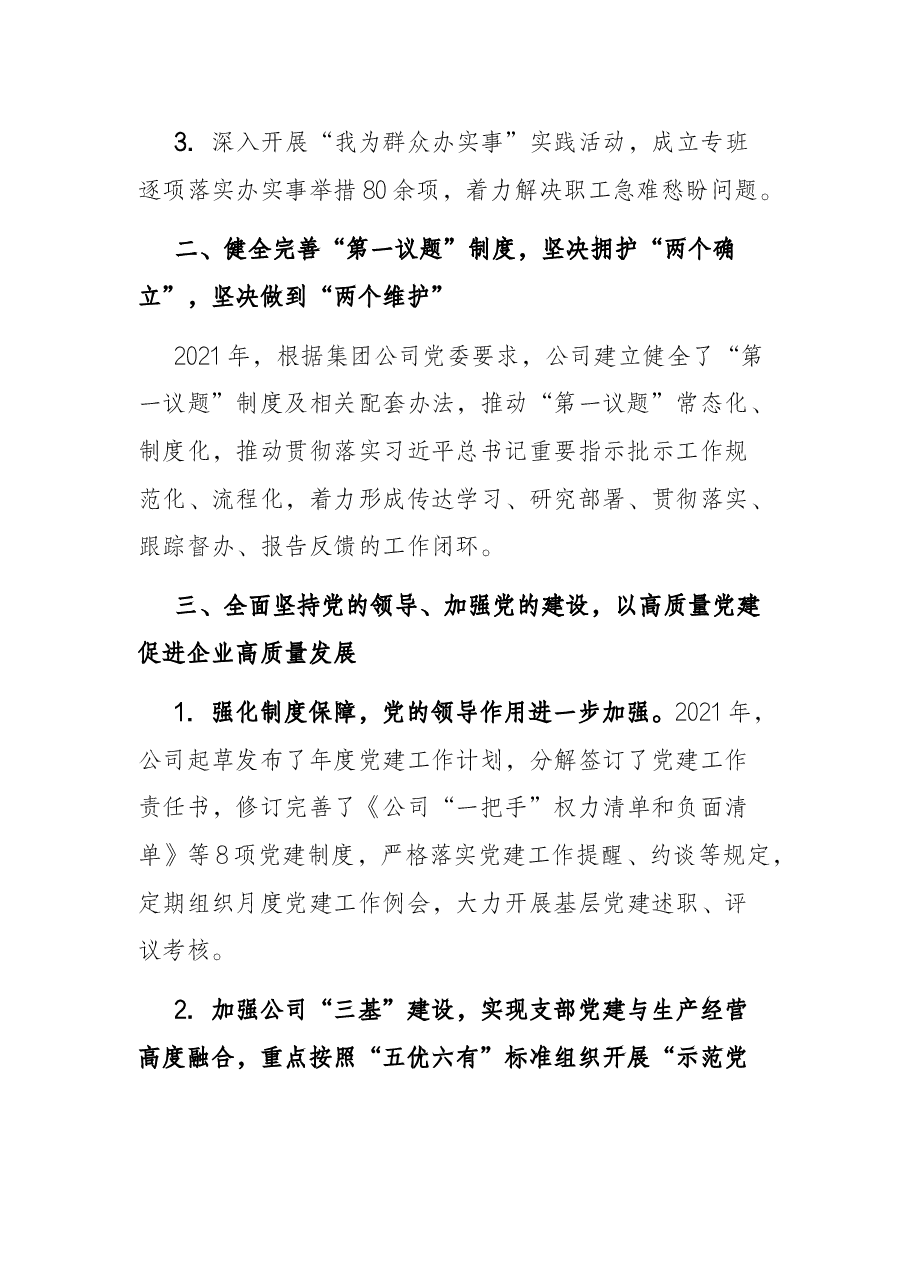 3.深入开展“我为群众办实事”实践活动，成立专班逐项落实办实事举措80余项，着力解决职工急难愁盼问题。

二、健全完善“第一议题”制度，坚决拥护“两个确立”，坚决做到“两个维护”

2021年，根据集团公司党委要求，公司建立健全了“第一议题”制度及相关配套办法，推动“第一议题”常态化、制度化，推动贯彻落实习近平总书记重要指示批示工作规范化、流程化，着力形成传达学习、研究部署、贯彻落实、跟踪督办、报告反馈的工作闭环。

三、全面坚持党的领导、加强党的建设，以高质量党建促进企业高质量发展

1.强化制度保障，党的领导作用进一步加强。2021年，公司起草发布了年度党建工作计划，分解签订了党建工作责任书，修订完善了《公司“一把手”权力清单和负面清单》等8项党建制度，严格落实党建工作提醒、约谈等规定，定期组织月度党建工作例会，大力开展基层党建述职、评议考核。

2.加强公司“三基”建设，实现支部党建与生产经营高度融合，重点按照“五优六有”标准组织开展“示范党